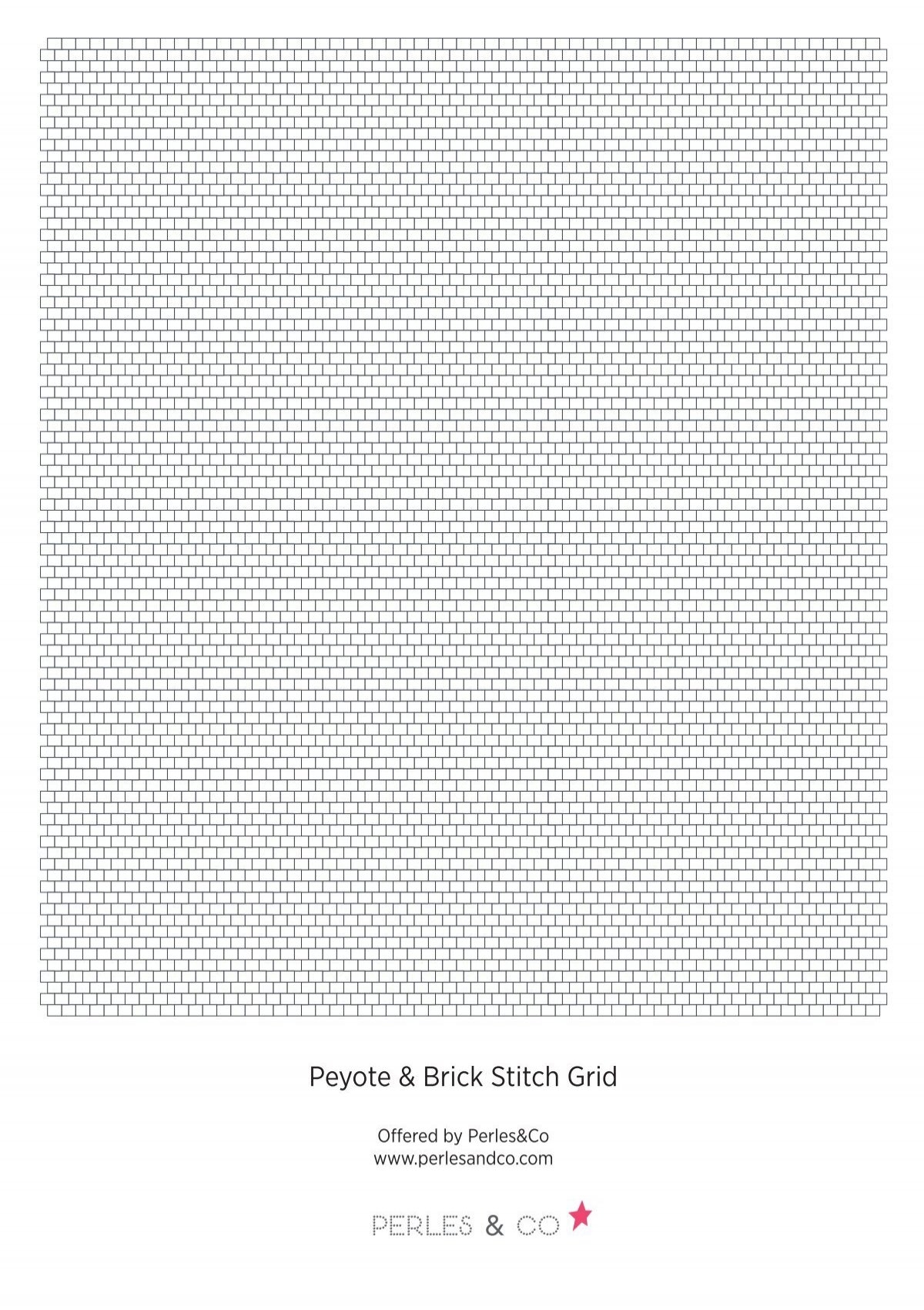 Peyote & Brick Stitch Grid

Offered by Perles&Co
www.perlesandco.com

PERLES & CO